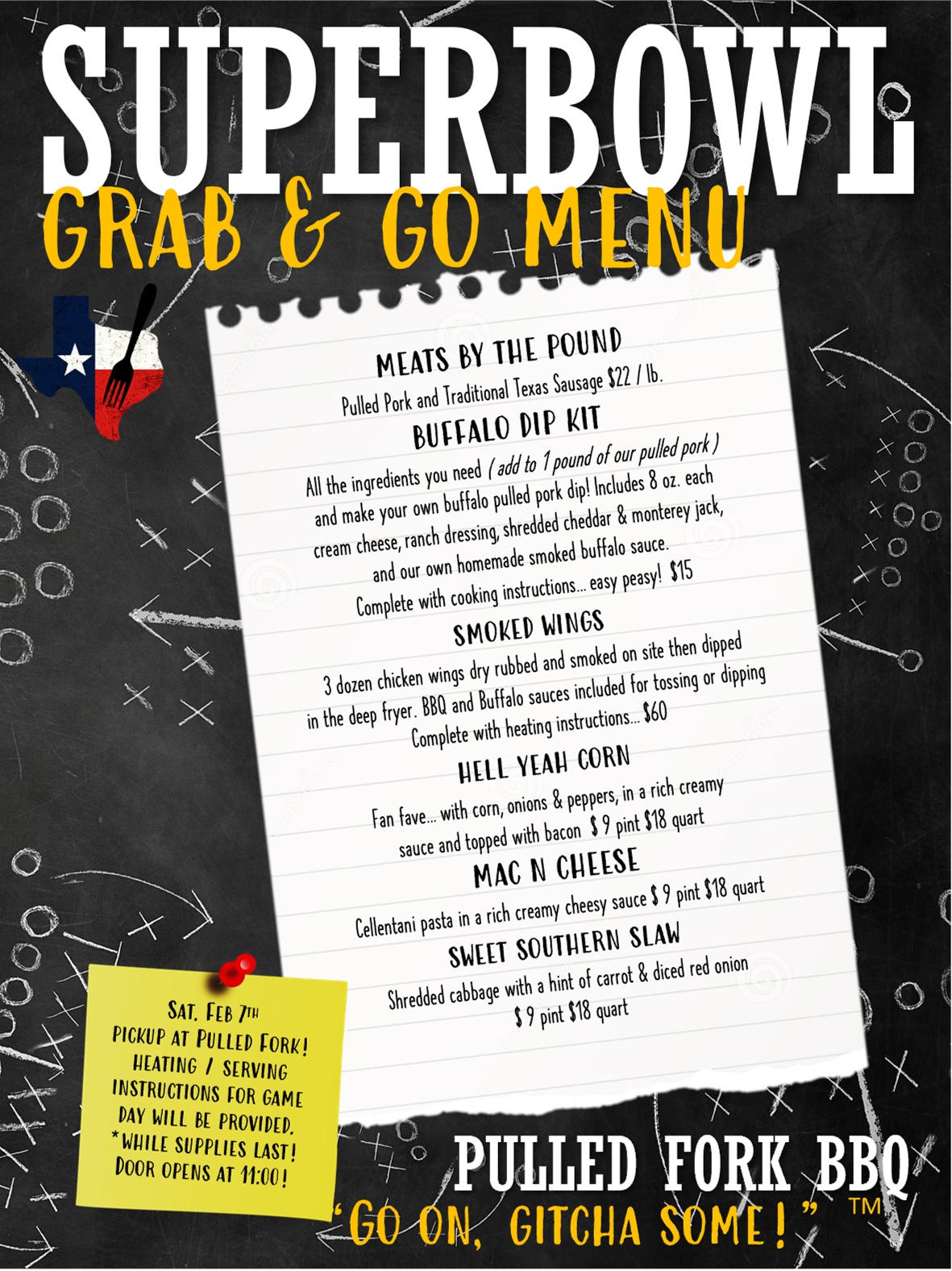 SUPERBOWL
GRAB & GO MENU

MEATS BY THE POUND
Pulled Pork and Traditional Texas Sausage $22 / lb.

BUFFALO DIP KIT
All the ingredients you need ( add to 1 pound of our pulled pork ) and make your own buffalo pulled pork dip! Includes 8 oz. each cream cheese, ranch dressing, shredded cheddar & monterey jack, and our own homemade smoked buffalo sauce. Complete with cooking instructions... easy peasy! $15

SMOKED WINGS
3 dozen chicken wings dry rubbed and smoked on site then dipped in the deep fryer. BBQ and Buffalo sauces included for tossing or dipping Complete with heating instructions... $60

HELL YEAH CORN
Fan fave... with corn, onions & peppers, in a rich creamy sauce and topped with bacon $ 9 pint $18 quart

MAC N CHEESE
Cellentani pasta in a rich creamy cheesy sauce $ 9 pint $18 quart

SWEET SOUTHERN SLAW
Shredded cabbage with a hint of carrot & diced red onion
$ 9 pint $18 quart

SAT. FEB 7TH
PICKUP AT PULLED FORK!
HEATING / SERVING INSTRUCTIONS FOR GAME DAY WILL BE PROVIDED.
*WHILE SUPPLIES LAST!
DOOR OPENS AT 11:00!

PULLED FORK BBQ
"GO ON, GITCHA SOME!" ™